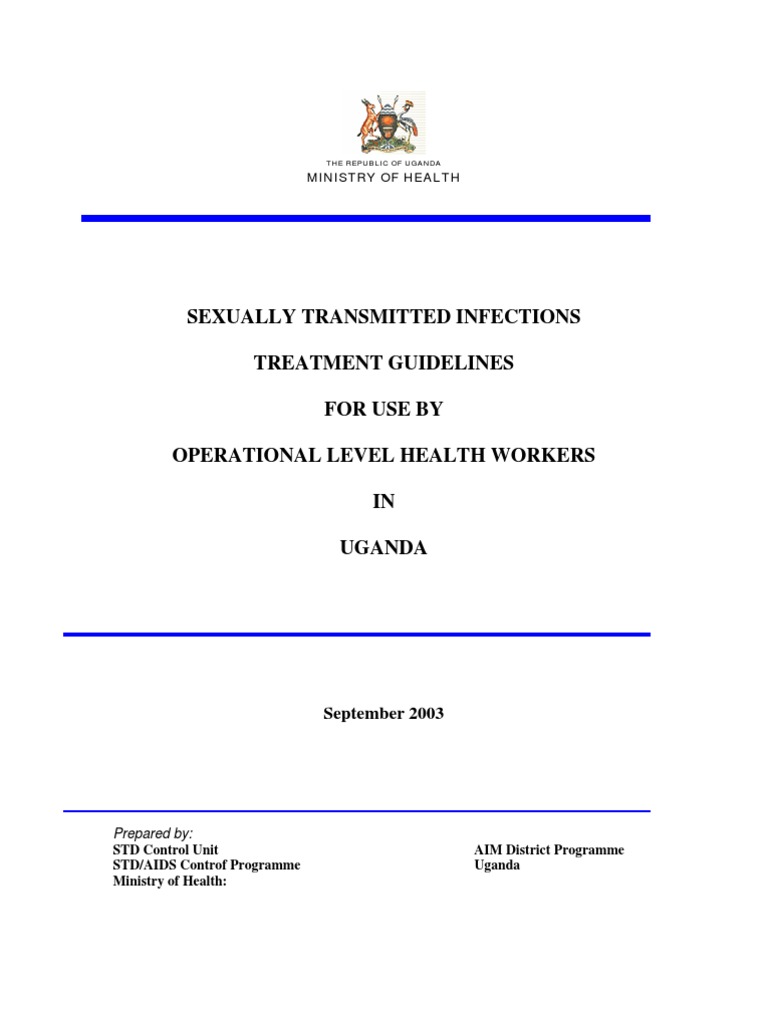 THE REPUBLIC OF UGANDA
MINISTRY OF HEALTH

SEXUALLY TRANSMITTED INFECTIONS

TREATMENT GUIDELINES

FOR USE BY

OPERATIONAL LEVEL HEALTH WORKERS

IN

UGANDA

September 2003

Prepared by:
STD Control Unit
STD/AIDS Controf Programme
Ministry of Health:

AIM District Programme
Uganda